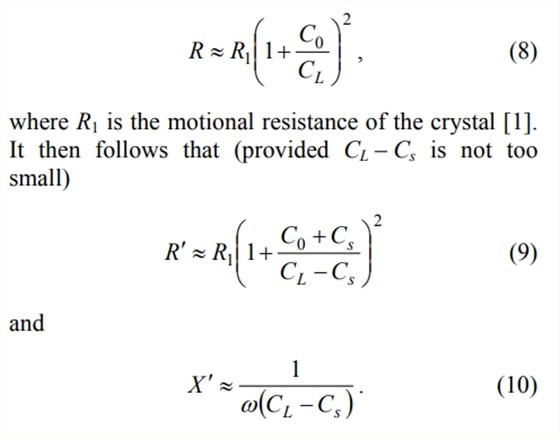 $R \approx R_1\left(1+\frac{C_0}{C_L}\right)^2,$ (8)

where $R_1$ is the motional resistance of the crystal [1]. It then follows that (provided $C_L - C_s$ is not too small)

$R' \approx R_1\left(1+\frac{C_0+C_s}{C_L-C_s}\right)^2$ (9)

and

$X' \approx \frac{1}{\omega(C_L-C_s)}.$ (10)